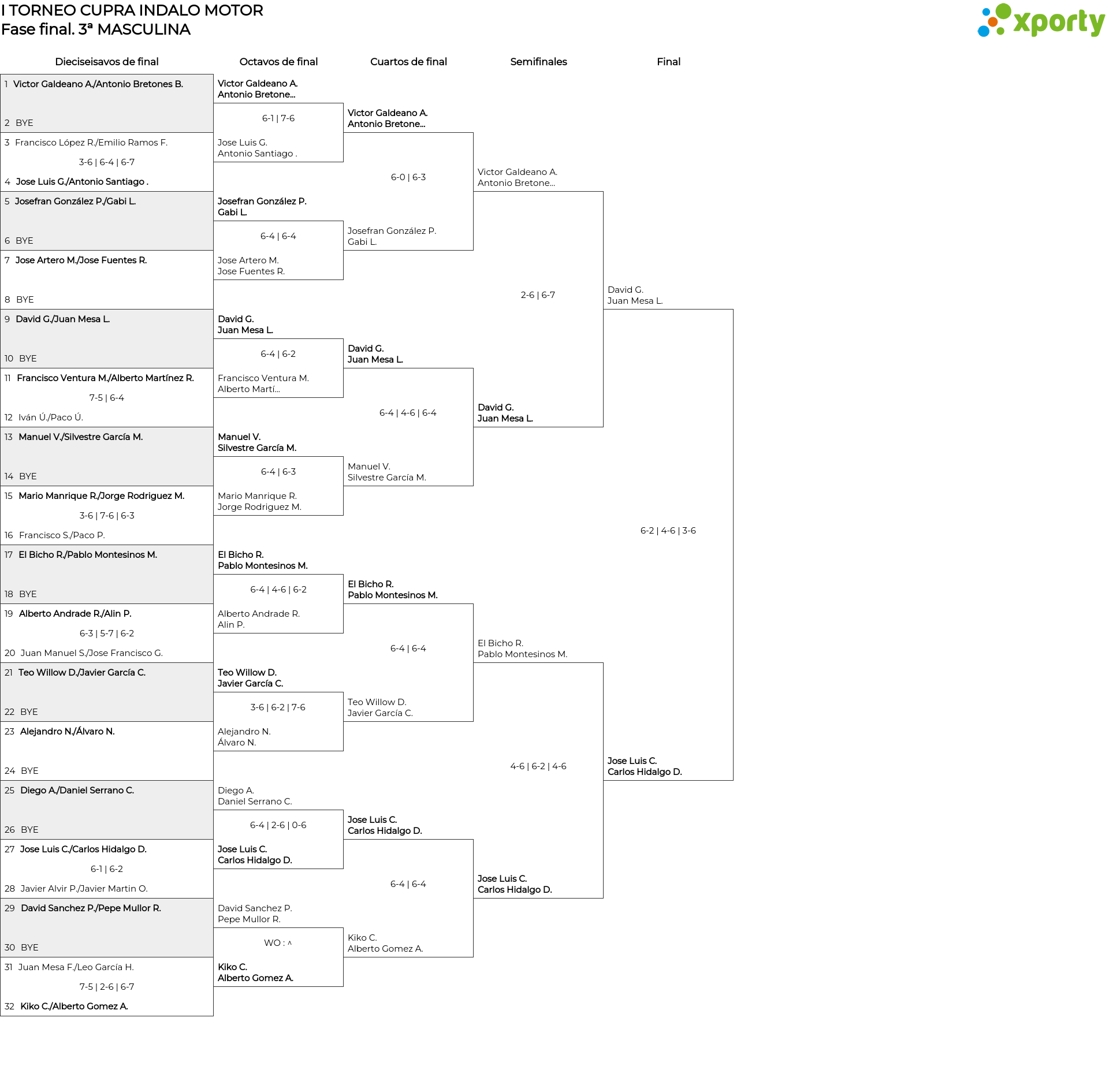 I TORNEO CUPRA INDALO MOTOR
Fase final. 3ª MASCULINA

xporty

Dieciseisavos de final

1 Victor Galdeano A./Antonio Bretones B.
2 BYE
3 Francisco López R./Emilio Ramos F.
3-6 | 6-4 | 6-7
4 Jose Luis G./Antonio Santiago .
5 Josefran González P./Gabi L.
6 BYE
7 Jose Artero M./Jose Fuentes R.
8 BYE
9 David G./Juan Mesa L.
10 BYE
11 Francisco Ventura M./Alberto Martínez R.
7-5 | 6-4
12 Iván Ú./Paco Ú.
13 Manuel V./Silvestre García M.
14 BYE
15 Mario Manrique R./Jorge Rodriguez M.
3-6 | 7-6 | 6-3
16 Francisco S./Paco P.
17 El Bicho R./Pablo Montesinos M.
18 BYE
19 Alberto Andrade R./Alin P.
6-3 | 5-7 | 6-2
20 Juan Manuel S./Jose Francisco G.
21 Teo Willow D./Javier García C.
22 BYE
23 Alejandro N./Álvaro N.
24 BYE
25 Diego A./Daniel Serrano C.
26 BYE
27 Jose Luis C./Carlos Hidalgo D.
6-1 | 6-2
28 Javier Alvir P./Javier Martin O.
29 David Sanchez P./Pepe Mullor R.
30 BYE
31 Juan Mesa F./Leo García H.
7-5 | 2-6 | 6-7
32 Kiko C./Alberto Gomez A.

Octavos de final

Victor Galdeano A.
Antonio Bretone...
6-1 | 7-6
Jose Luis G.
Antonio Santiago .
Josefran González P.
Gabi L.
6-4 | 6-4
Jose Artero M.
Jose Fuentes R.
David G.
Juan Mesa L.
6-4 | 6-2
Francisco Ventura M.
Alberto Martí...
Manuel V.
Silvestre García M.
6-4 | 6-3
Mario Manrique R.
Jorge Rodriguez M.
El Bicho R.
Pablo Montesinos M.
6-4 | 4-6 | 6-2
Alberto Andrade R.
Alin P.
Teo Willow D.
Javier García C.
3-6 | 6-2 | 7-6
Alejandro N.
Álvaro N.
Diego A.
Daniel Serrano C.
6-4 | 2-6 | 0-6
Jose Luis C.
Carlos Hidalgo D.
David Sanchez P.
Pepe Mullor R.
WO : ^
Kiko C.
Alberto Gomez A.

Cuartos de final

Victor Galdeano A.
Antonio Bretone...
6-0 | 6-3
Josefran González P.
Gabi L.
David G.
Juan Mesa L.
6-4 | 4-6 | 6-4
Manuel V.
Silvestre García M.
El Bicho R.
Pablo Montesinos M.
6-4 | 6-4
Teo Willow D.
Javier García C.
Jose Luis C.
Carlos Hidalgo D.
6-4 | 6-4
Kiko C.
Alberto Gomez A.

Semifinales

Victor Galdeano A.
Antonio Bretone...
2-6 | 6-7
David G.
Juan Mesa L.
El Bicho R.
Pablo Montesinos M.
4-6 | 6-2 | 4-6
Jose Luis C.
Carlos Hidalgo D.

Final

David G.
Juan Mesa L.
6-2 | 4-6 | 3-6
Jose Luis C.
Carlos Hidalgo D.